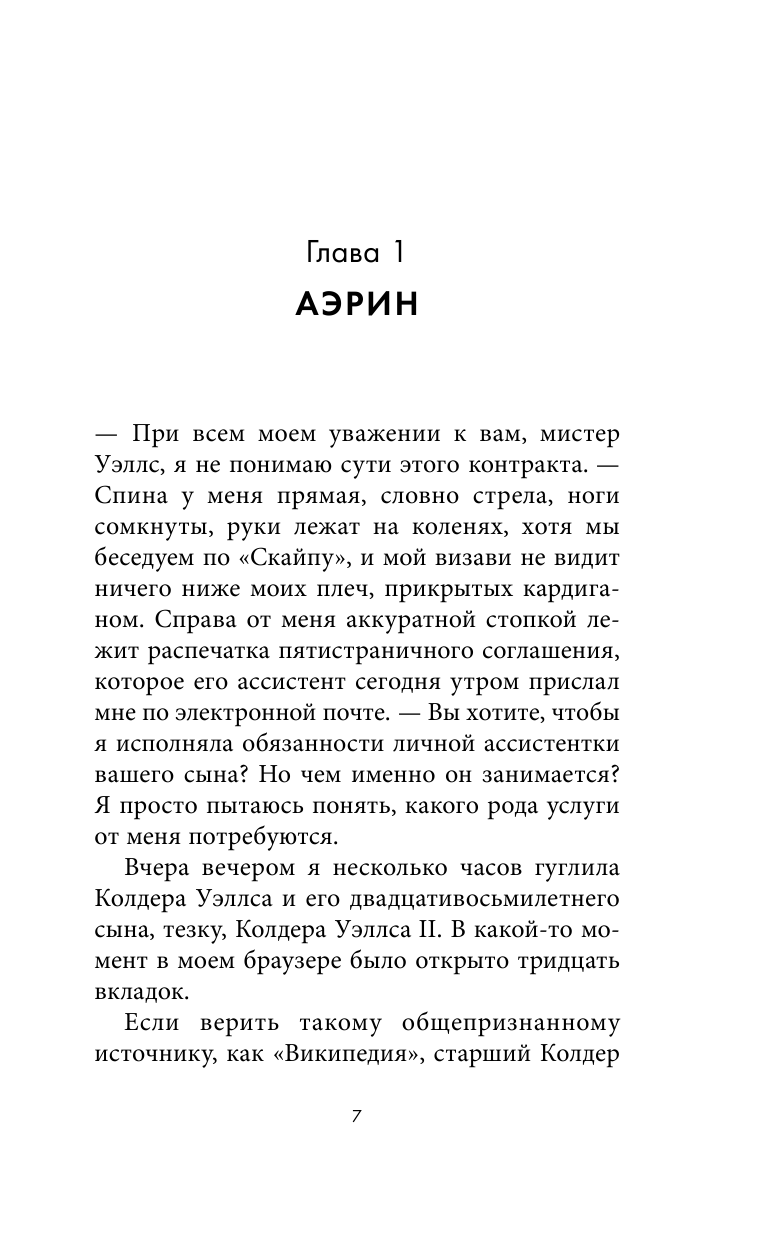 Глава 1
АЭРИН

— При всем моем уважении к вам, мистер Уэллс, я не понимаю сути этого контракта. — Спина у меня прямая, словно стрела, ноги сомкнуты, руки лежат на коленях, хотя мы беседуем по «Скайпу», и мой визави не видит ничего ниже моих плеч, прикрытых кардиганом. Справа от меня аккуратной стопкой лежит распечатка пятистраничного соглашения, которое его ассистент сегодня утром прислал мне по электронной почте. — Вы хотите, чтобы я исполняла обязанности личной ассистентки вашего сына? Но чем именно он занимается? Я просто пытаюсь понять, какого рода услуги от меня потребуются.

Вчера вечером я несколько часов гуглила Колдера Уэллса и его двадцативосьмилетнего сына, тезку, Колдера Уэллса II. В какой-то момент в моем браузере было открыто тридцать вкладок.

Если верить такому общепризнанному источнику, как «Википедия», старший Колдер

7